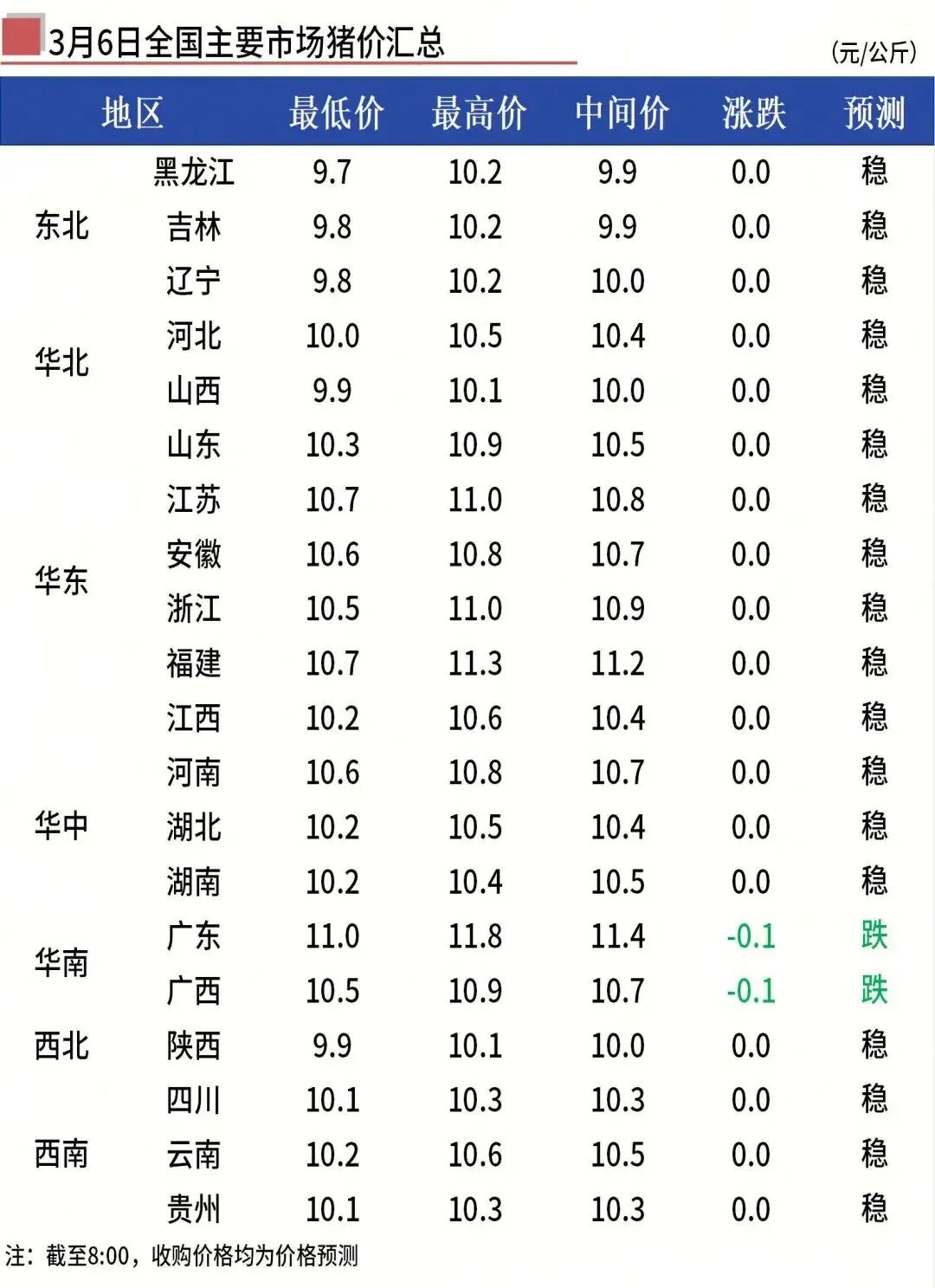 3月6日全国主要市场猪价汇总

(元/公斤)

| 地区 | | 最低价 | 最高价 | 中间价 | 涨跌 | 预测 |
|---|---|---|---|---|---|---|
| 东北 | 黑龙江 | 9.7 | 10.2 | 9.9 | 0.0 | 稳 |
| | 吉林 | 9.8 | 10.2 | 9.9 | 0.0 | 稳 |
| | 辽宁 | 9.8 | 10.2 | 10.0 | 0.0 | 稳 |
| 华北 | 河北 | 10.0 | 10.5 | 10.4 | 0.0 | 稳 |
| | 山西 | 9.9 | 10.1 | 10.0 | 0.0 | 稳 |
| 华东 | 山东 | 10.3 | 10.9 | 10.5 | 0.0 | 稳 |
| | 江苏 | 10.7 | 11.0 | 10.8 | 0.0 | 稳 |
| | 安徽 | 10.6 | 10.8 | 10.7 | 0.0 | 稳 |
| | 浙江 | 10.5 | 11.0 | 10.9 | 0.0 | 稳 |
| | 福建 | 10.7 | 11.3 | 11.2 | 0.0 | 稳 |
| | 江西 | 10.2 | 10.6 | 10.4 | 0.0 | 稳 |
| 华中 | 河南 | 10.6 | 10.8 | 10.7 | 0.0 | 稳 |
| | 湖北 | 10.2 | 10.5 | 10.4 | 0.0 | 稳 |
| | 湖南 | 10.2 | 10.4 | 10.5 | 0.0 | 稳 |
| 华南 | 广东 | 11.0 | 11.8 | 11.4 | -0.1 | 跌 |
| | 广西 | 10.5 | 10.9 | 10.7 | -0.1 | 跌 |
| 西北 | 陕西 | 9.9 | 10.1 | 10.0 | 0.0 | 稳 |
| 西南 | 四川 | 10.1 | 10.3 | 10.3 | 0.0 | 稳 |
| | 云南 | 10.2 | 10.6 | 10.5 | 0.0 | 稳 |
| | 贵州 | 10.1 | 10.3 | 10.3 | 0.0 | 稳 |

注：截至8:00，收购价格均为价格预测